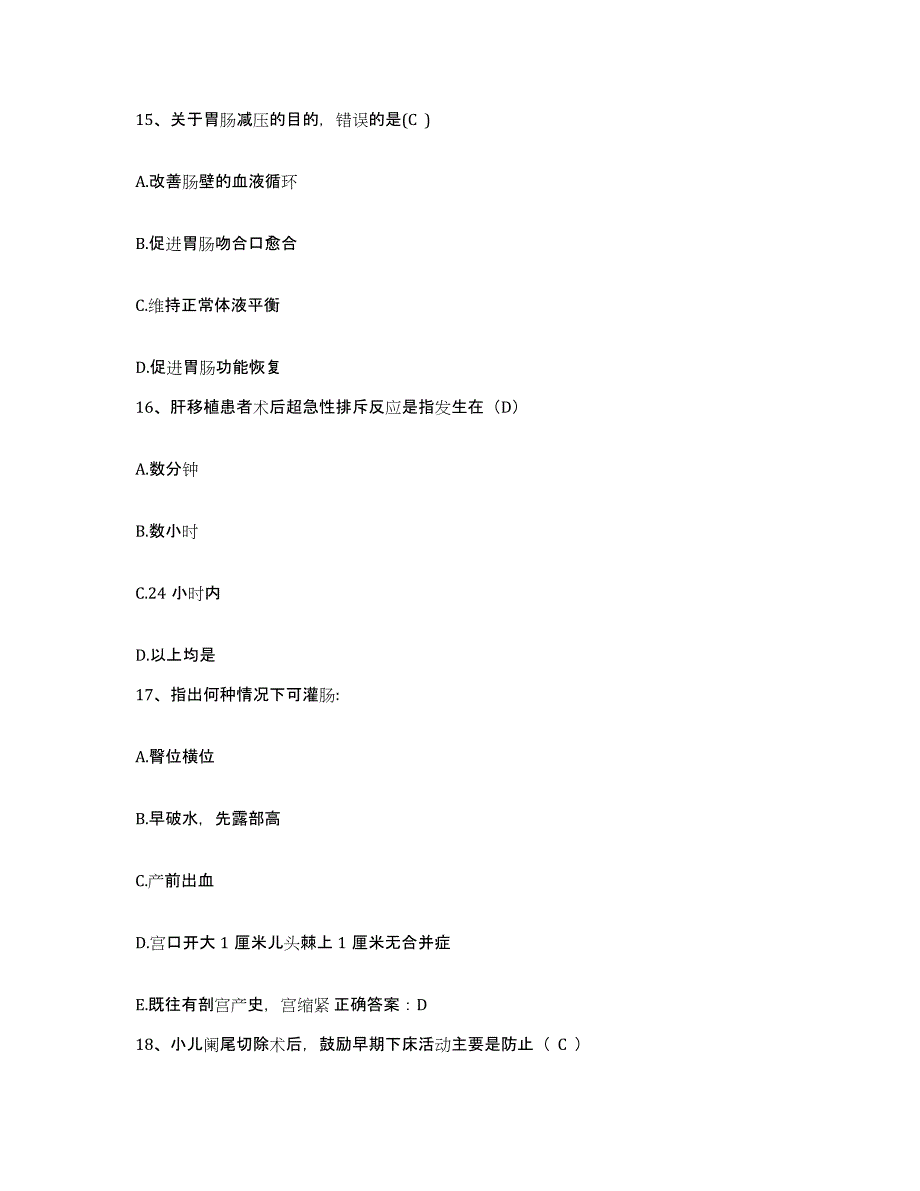 15、关于胃肠减压的目的，错误的是(C )

A.改善肠壁的血液循环

B.促进胃肠吻合口愈合

C.维持正常体液平衡

D.促进胃肠功能恢复

16、肝移植患者术后超急性排斥反应是指发生在（D）

A.数分钟

B.数小时

C.24 小时内

D.以上均是

17、指出何种情况下可灌肠:

A.臀位横位

B.早破水，先露部高

C.产前出血

D.宫口开大 1 厘米儿头棘上 1 厘米无合并症

E.既往有剖宫产史，宫缩紧 正确答案：D

18、小儿阑尾切除术后，鼓励早期下床活动主要是防止（ C ）